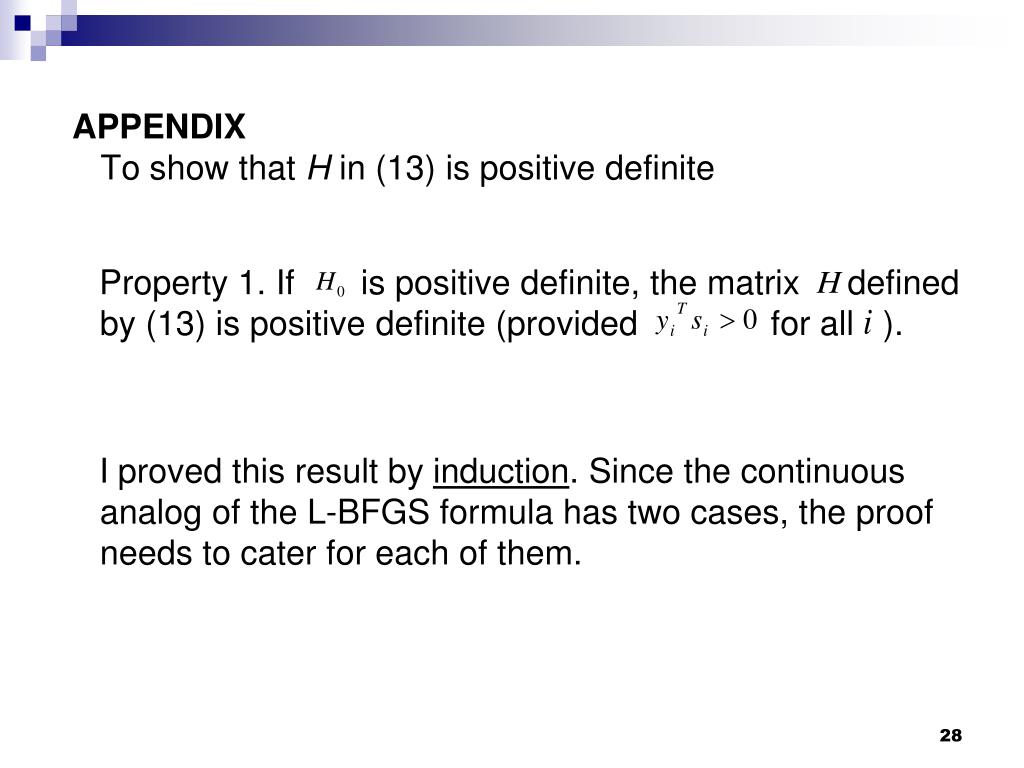 APPENDIX
To show that $H$ in (13) is positive definite

Property 1. If $H_0$ is positive definite, the matrix $H$ defined by (13) is positive definite (provided $y_i^T s_i > 0$ for all $i$ ).

I proved this result by induction. Since the continuous analog of the L-BFGS formula has two cases, the proof needs to cater for each of them.

28